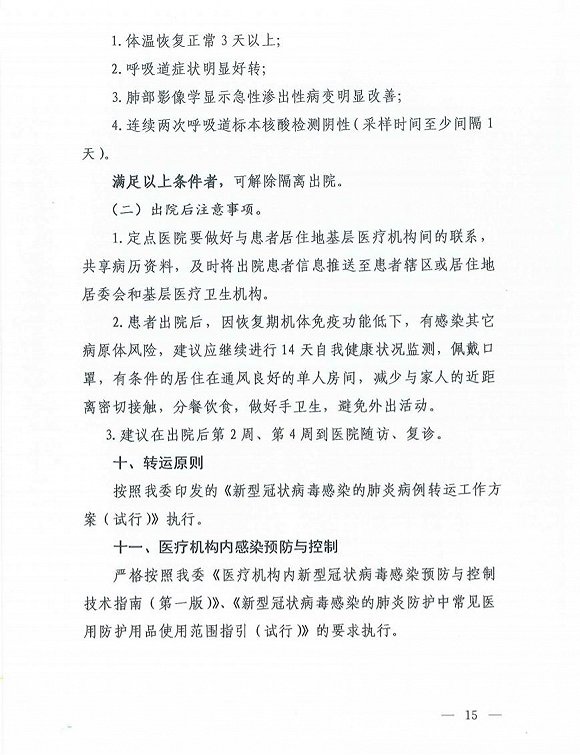 1. 体温恢复正常 3 天以上；

2. 呼吸道症状明显好转；

3. 肺部影像学显示急性渗出性病变明显改善；

4. 连续两次呼吸道标本核酸检测阴性（采样时间至少间隔 1 天）。

满足以上条件者，可解除隔离出院。

（二）出院后注意事项。

1. 定点医院要做好与患者居住地基层医疗机构间的联系，共享病历资料，及时将出院患者信息推送至患者辖区或居住地居委会和基层医疗卫生机构。

2. 患者出院后，因恢复期机体免疫功能低下，有感染其它病原体风险，建议应继续进行 14 天自我健康状况监测，佩戴口罩，有条件的居住在通风良好的单人房间，减少与家人的近距离密切接触，分餐饮食，做好手卫生，避免外出活动。

3. 建议在出院后第 2 周、第 4 周到医院随访、复诊。

十、转运原则

按照我委印发的《新型冠状病毒感染的肺炎病例转运工作方案（试行）》执行。

十一、医疗机构内感染预防与控制

严格按照我委《医疗机构内新型冠状病毒感染预防与控制技术指南（第一版）》、《新型冠状病毒感染的肺炎防护中常见医用防护用品使用范围指引（试行）》的要求执行。

— 15 —